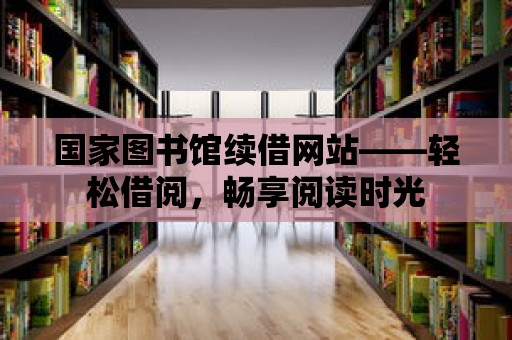 国家图书馆续借网站——轻松借阅，畅享阅读时光